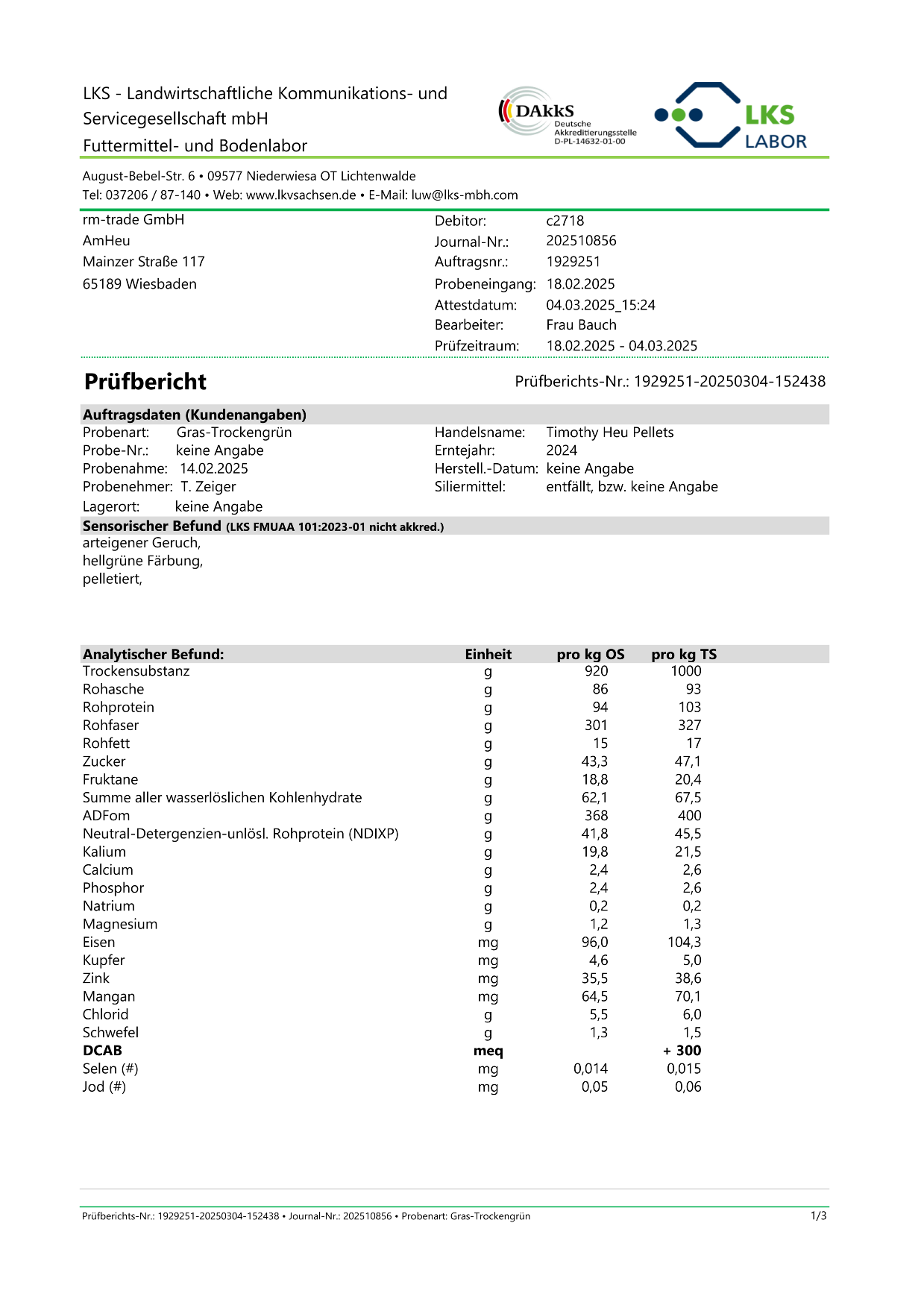 LKS - Landwirtschaftliche Kommunikations- und Servicegesellschaft mbH
Futtermittel- und Bodenlabor

DAkkS Deutsche Akkreditierungsstelle D-PL-14632-01-00

LKS LABOR

August-Bebel-Str. 6 • 09577 Niederwiesa OT Lichtenwalde
Tel: 037206 / 87-140 • Web: www.lkvsachsen.de • E-Mail: luw@lks-mbh.com

rm-trade GmbH
AmHeu
Mainzer Straße 117
65189 Wiesbaden

Debitor: c2718
Journal-Nr.: 202510856
Auftragsnr.: 1929251
Probeneingang: 18.02.2025
Attestdatum: 04.03.2025_15:24
Bearbeiter: Frau Bauch
Prüfzeitraum: 18.02.2025 - 04.03.2025

Prüfbericht

Prüfberichts-Nr.: 1929251-20250304-152438

Auftragsdaten (Kundenangaben)
Probenart: Gras-Trockengrün
Probe-Nr.: keine Angabe
Probenahme: 14.02.2025
Probenehmer: T. Zeiger
Lagerort: keine Angabe

Handelsname: Timothy Heu Pellets
Erntejahr: 2024
Herstell.-Datum: keine Angabe
Siliermittel: entfällt, bzw. keine Angabe

Sensorischer Befund (LKS FMUAA 101:2023-01 nicht akkred.)
arteigener Geruch,
hellgrüne Färbung,
pelletiert,

| Analytischer Befund: | Einheit | pro kg OS | pro kg TS |
|---|---|---|---|
| Trockensubstanz | g | 920 | 1000 |
| Rohasche | g | 86 | 93 |
| Rohprotein | g | 94 | 103 |
| Rohfaser | g | 301 | 327 |
| Rohfett | g | 15 | 17 |
| Zucker | g | 43,3 | 47,1 |
| Fruktane | g | 18,8 | 20,4 |
| Summe aller wasserlöslichen Kohlenhydrate | g | 62,1 | 67,5 |
| ADFom | g | 368 | 400 |
| Neutral-Detergenzien-unlösl. Rohprotein (NDIXP) | g | 41,8 | 45,5 |
| Kalium | g | 19,8 | 21,5 |
| Calcium | g | 2,4 | 2,6 |
| Phosphor | g | 2,4 | 2,6 |
| Natrium | g | 0,2 | 0,2 |
| Magnesium | g | 1,2 | 1,3 |
| Eisen | mg | 96,0 | 104,3 |
| Kupfer | mg | 4,6 | 5,0 |
| Zink | mg | 35,5 | 38,6 |
| Mangan | mg | 64,5 | 70,1 |
| Chlorid | g | 5,5 | 6,0 |
| Schwefel | g | 1,3 | 1,5 |
| DCAB | meq | | + 300 |
| Selen (#) | mg | 0,014 | 0,015 |
| Jod (#) | mg | 0,05 | 0,06 |

Prüfberichts-Nr.: 1929251-20250304-152438 • Journal-Nr.: 202510856 • Probenart: Gras-Trockengrün 1/3